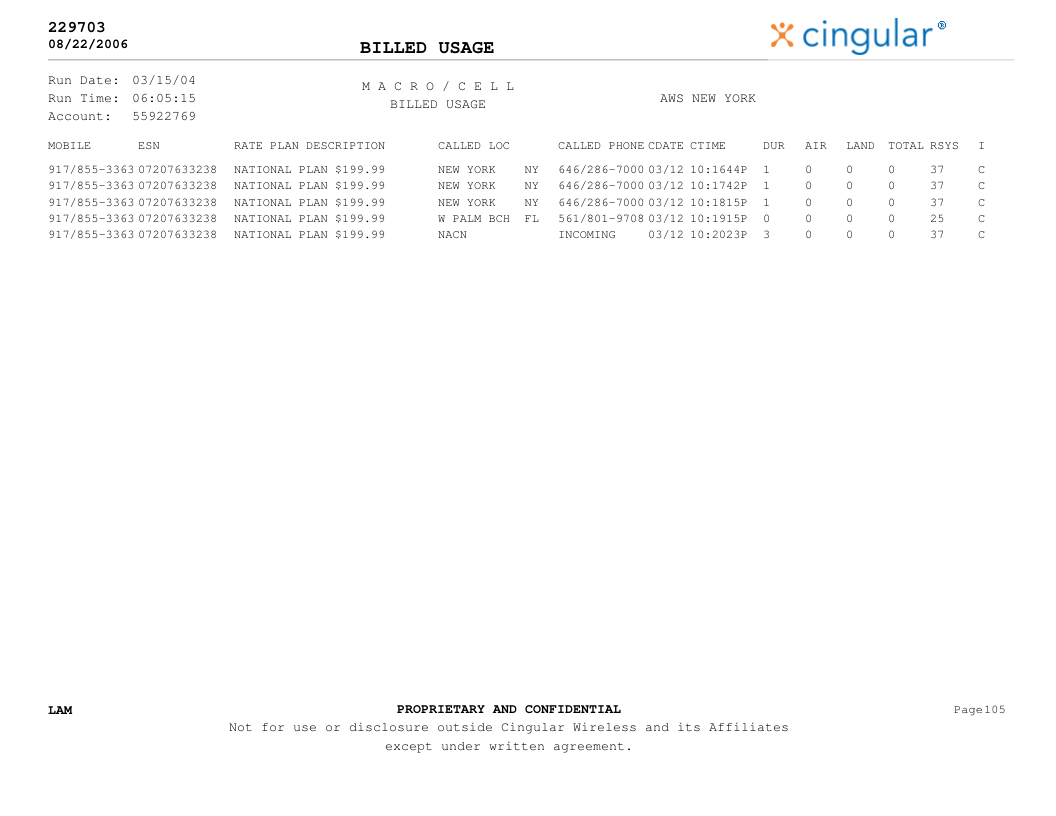 229703
08/22/2006

BILLED USAGE

cingular®

Run Date: 03/15/04
Run Time: 06:05:15
Account: 55922769

M A C R O / C E L L
BILLED USAGE

AWS NEW YORK

| MOBILE | ESN | RATE PLAN DESCRIPTION | CALLED LOC | | CALLED PHONE | CDATE | CTIME | DUR | AIR | LAND | TOTAL | RSYS | I |
|---|---|---|---|---|---|---|---|---|---|---|---|---|---|
| 917/855-3363 | 07207633238 | NATIONAL PLAN $199.99 | NEW YORK | NY | 646/286-7000 | 03/12 | 10:1644P | 1 | 0 | 0 | 0 | 37 | C |
| 917/855-3363 | 07207633238 | NATIONAL PLAN $199.99 | NEW YORK | NY | 646/286-7000 | 03/12 | 10:1742P | 1 | 0 | 0 | 0 | 37 | C |
| 917/855-3363 | 07207633238 | NATIONAL PLAN $199.99 | NEW YORK | NY | 646/286-7000 | 03/12 | 10:1815P | 1 | 0 | 0 | 0 | 37 | C |
| 917/855-3363 | 07207633238 | NATIONAL PLAN $199.99 | W PALM BCH | FL | 561/801-9708 | 03/12 | 10:1915P | 0 | 0 | 0 | 0 | 25 | C |
| 917/855-3363 | 07207633238 | NATIONAL PLAN $199.99 | NACN | | INCOMING | 03/12 | 10:2023P | 3 | 0 | 0 | 0 | 37 | C |

LAM

PROPRIETARY AND CONFIDENTIAL
Not for use or disclosure outside Cingular Wireless and its Affiliates except under written agreement.

Page105